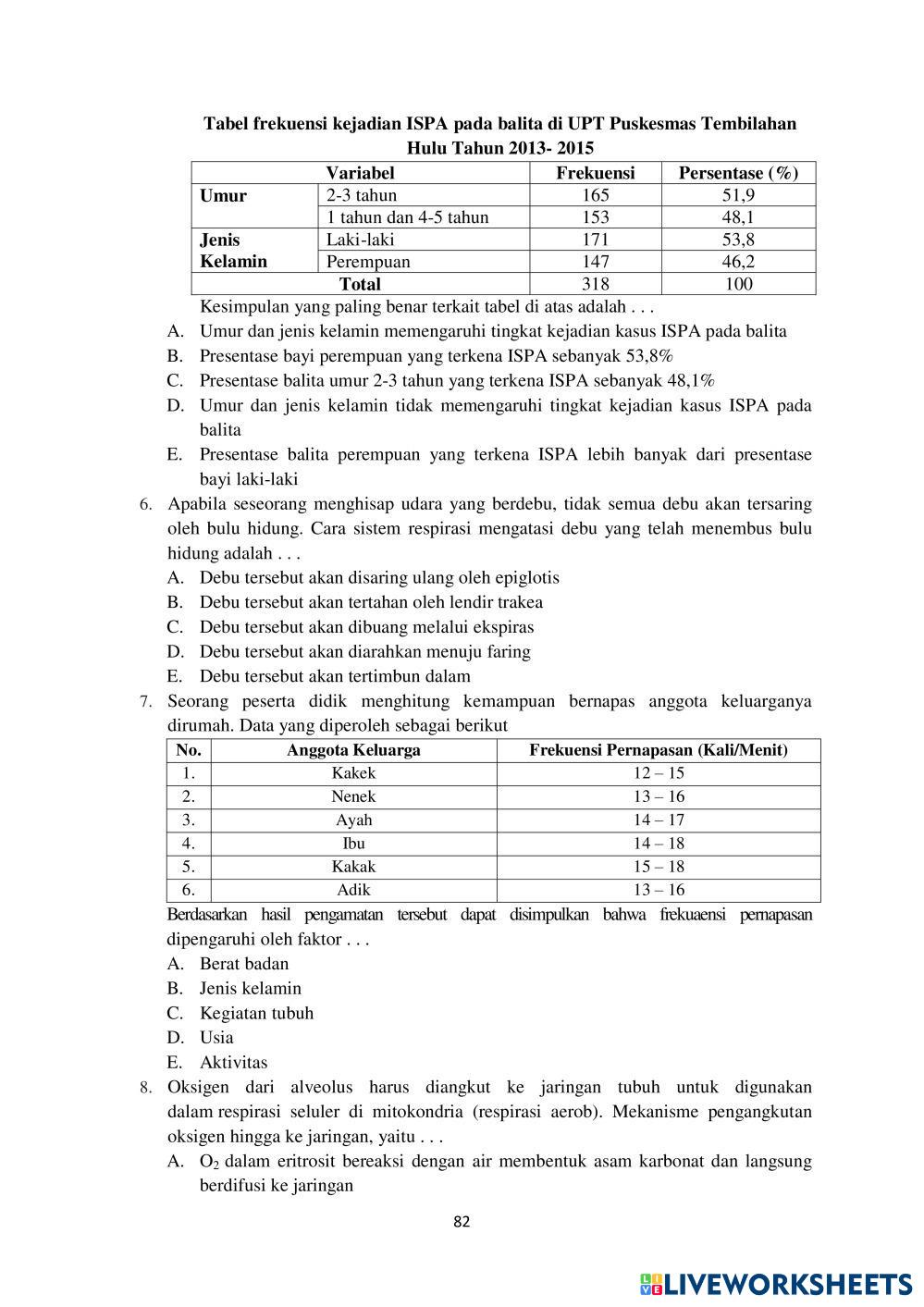 Tabel frekuensi kejadian ISPA pada balita di UPT Puskesmas Tembilahan Hulu Tahun 2013- 2015

| Variabel | | Frekuensi | Persentase (%) |
|---|---|---|---|
| Umur | 2-3 tahun | 165 | 51,9 |
| | 1 tahun dan 4-5 tahun | 153 | 48,1 |
| Jenis Kelamin | Laki-laki | 171 | 53,8 |
| | Perempuan | 147 | 46,2 |
| Total | | 318 | 100 |

Kesimpulan yang paling benar terkait tabel di atas adalah . . .
A. Umur dan jenis kelamin memengaruhi tingkat kejadian kasus ISPA pada balita
B. Presentase bayi perempuan yang terkena ISPA sebanyak 53,8%
C. Presentase balita umur 2-3 tahun yang terkena ISPA sebanyak 48,1%
D. Umur dan jenis kelamin tidak memengaruhi tingkat kejadian kasus ISPA pada balita
E. Presentase balita perempuan yang terkena ISPA lebih banyak dari presentase bayi laki-laki
6. Apabila seseorang menghisap udara yang berdebu, tidak semua debu akan tersaring oleh bulu hidung. Cara sistem respirasi mengatasi debu yang telah menembus bulu hidung adalah . . .
A. Debu tersebut akan disaring ulang oleh epiglotis
B. Debu tersebut akan tertahan oleh lendir trakea
C. Debu tersebut akan dibuang melalui ekspiras
D. Debu tersebut akan diarahkan menuju faring
E. Debu tersebut akan tertimbun dalam
7. Seorang peserta didik menghitung kemampuan bernapas anggota keluarganya dirumah. Data yang diperoleh sebagai berikut

| No. | Anggota Keluarga | Frekuensi Pernapasan (Kali/Menit) |
|---|---|---|
| 1. | Kakek | 12 – 15 |
| 2. | Nenek | 13 – 16 |
| 3. | Ayah | 14 – 17 |
| 4. | Ibu | 14 – 18 |
| 5. | Kakak | 15 – 18 |
| 6. | Adik | 13 – 16 |

Berdasarkan hasil pengamatan tersebut dapat disimpulkan bahwa frekuaensi pernapasan dipengaruhi oleh faktor . . .
A. Berat badan
B. Jenis kelamin
C. Kegiatan tubuh
D. Usia
E. Aktivitas
8. Oksigen dari alveolus harus diangkut ke jaringan tubuh untuk digunakan dalam respirasi seluler di mitokondria (respirasi aerob). Mekanisme pengangkutan oksigen hingga ke jaringan, yaitu . . .
A. $O_2$ dalam eritrosit bereaksi dengan air membentuk asam karbonat dan langsung berdifusi ke jaringan

82

LIVEWORKSHEETS